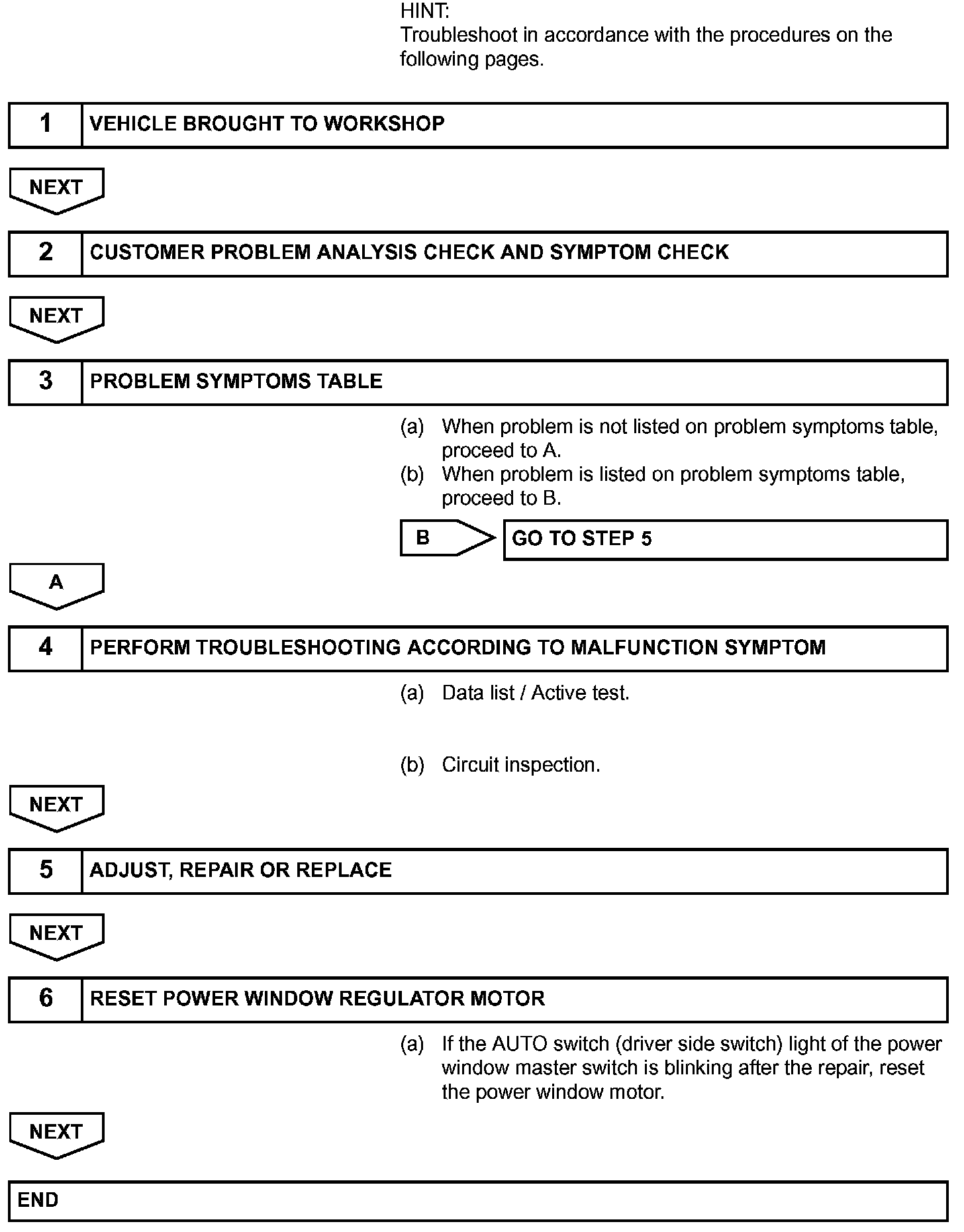 HINT:
Troubleshoot in accordance with the procedures on the following pages.

1 VEHICLE BROUGHT TO WORKSHOP

NEXT

2 CUSTOMER PROBLEM ANALYSIS CHECK AND SYMPTOM CHECK

NEXT

3 PROBLEM SYMPTOMS TABLE

(a) When problem is not listed on problem symptoms table, proceed to A.
(b) When problem is listed on problem symptoms table, proceed to B.

B GO TO STEP 5

A

4 PERFORM TROUBLESHOOTING ACCORDING TO MALFUNCTION SYMPTOM

(a) Data list / Active test.

(b) Circuit inspection.

NEXT

5 ADJUST, REPAIR OR REPLACE

NEXT

6 RESET POWER WINDOW REGULATOR MOTOR

(a) If the AUTO switch (driver side switch) light of the power window master switch is blinking after the repair, reset the power window motor.

NEXT

END